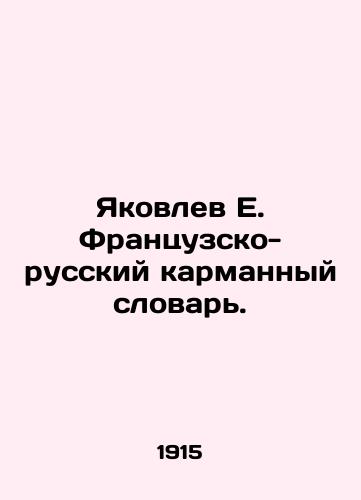 Яковлев Е. Французско-русский карманный словарь.

1915